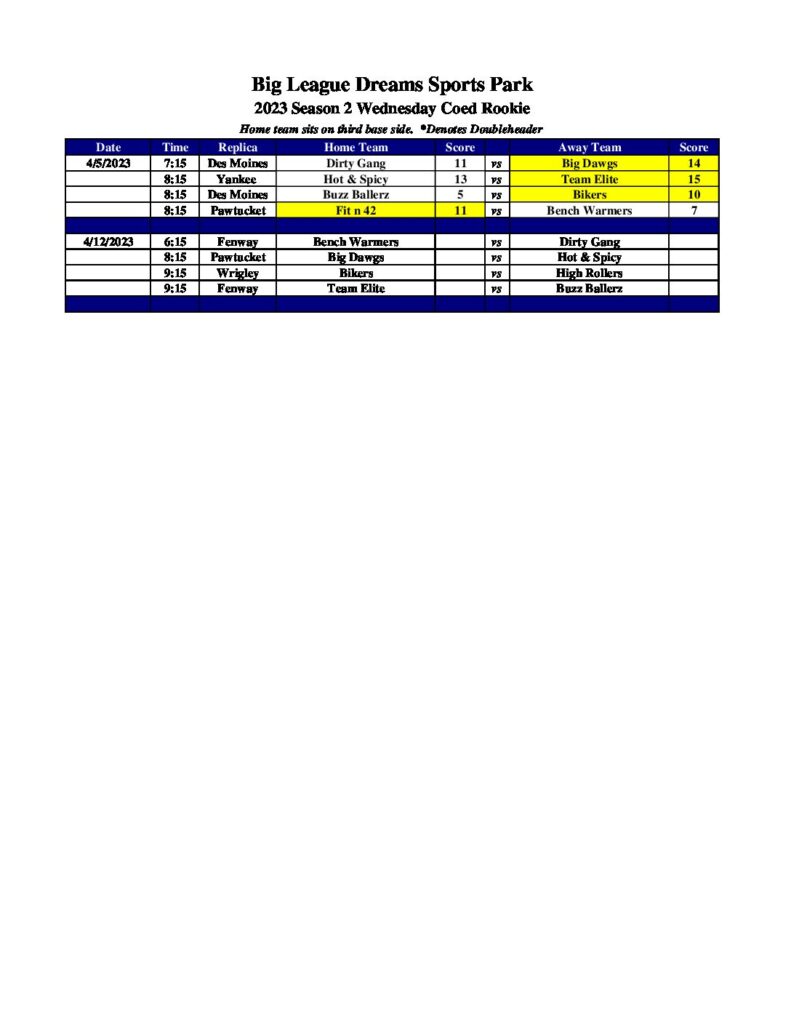 Big League Dreams Sports Park

2023 Season 2 Wednesday Coed Rookie

Home team sits on third base side. *Denotes Doubleheader

| Date | Time | Replica | Home Team | Score | | Away Team | Score |
|---|---|---|---|---|---|---|---|
| 4/5/2023 | 7:15 | Des Moines | Dirty Gang | 11 | vs | Big Dawgs | 14 |
| | 8:15 | Yankee | Hot & Spicy | 13 | vs | Team Elite | 15 |
| | 8:15 | Des Moines | Buzz Ballerz | 5 | vs | Bikers | 10 |
| | 8:15 | Pawtucket | Fit n 42 | 11 | vs | Bench Warmers | 7 |
| | | | | | | | |
| 4/12/2023 | 6:15 | Fenway | Bench Warmers | | vs | Dirty Gang | |
| | 8:15 | Pawtucket | Big Dawgs | | vs | Hot & Spicy | |
| | 9:15 | Wrigley | Bikers | | vs | High Rollers | |
| | 9:15 | Fenway | Team Elite | | vs | Buzz Ballerz | |